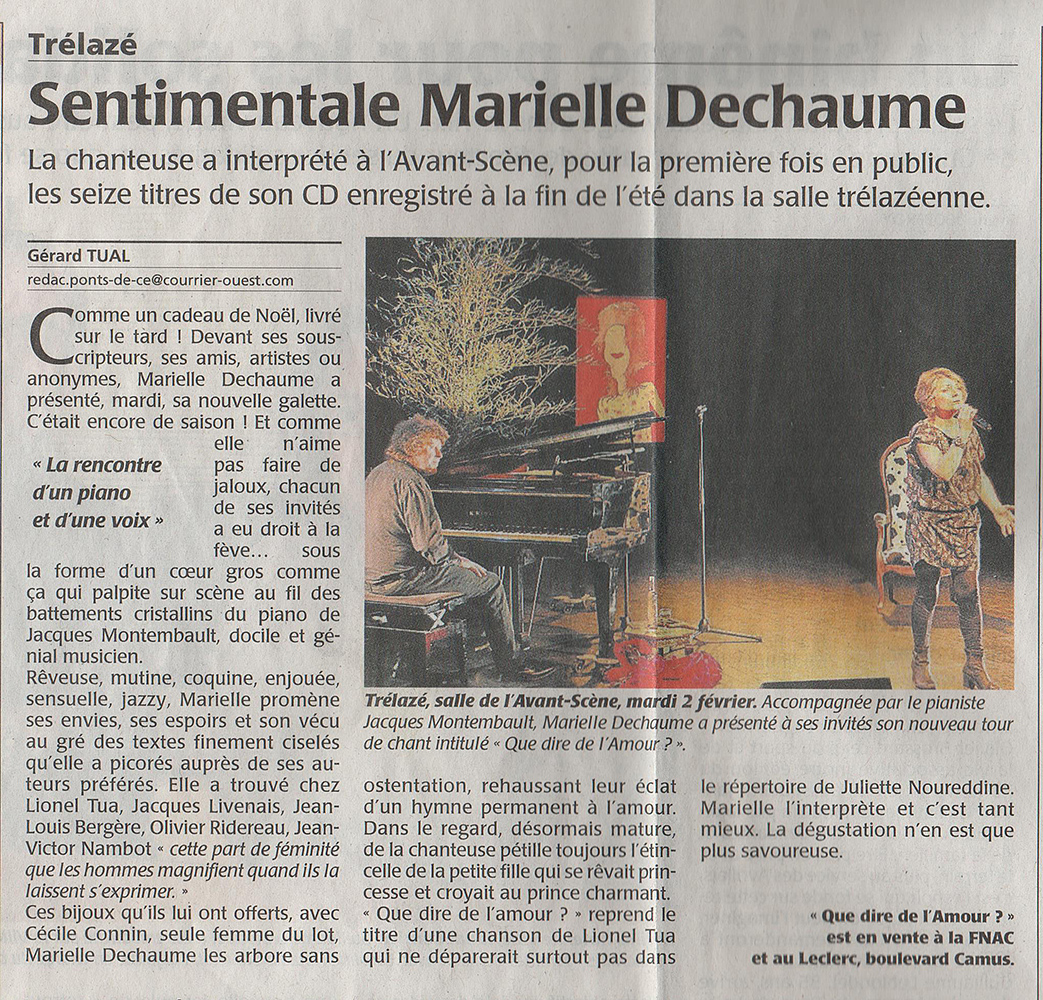 Trélazé

Sentimentale Marielle Dechaume

La chanteuse a interprété à l'Avant-Scène, pour la première fois en public, les seize titres de son CD enregistré à la fin de l'été dans la salle trélazéenne.

Gérard TUAL

redac.ponts-de-ce@courrier-ouest.com

Comme un cadeau de Noël, livré sur le tard ! Devant ses souscripteurs, ses amis, artistes ou anonymes, Marielle Dechaume a présenté, mardi, sa nouvelle galette. C'était encore de saison ! Et comme elle n'aime pas faire de jaloux, chacun de ses invités a eu droit à la fève… sous la forme d'un cœur gros comme ça qui palpite sur scène au fil des battements cristallins du piano de Jacques Montembault, docile et génial musicien.

« La rencontre d'un piano et d'une voix »

Rêveuse, mutine, coquine, enjouée, sensuelle, jazzy, Marielle promène ses envies, ses espoirs et son vécu au gré des textes finement ciselés qu'elle a picorés auprès de ses auteurs préférés. Elle a trouvé chez Lionel Tua, Jacques Livenais, Jean-Louis Bergère, Olivier Ridereau, Jean-Victor Nambot « cette part de féminité que les hommes magnifient quand ils la laissent s'exprimer. »

Ces bijoux qu'ils lui ont offerts, avec Cécile Connin, seule femme du lot, Marielle Dechaume les arbore sans ostentation, rehaussant leur éclat d'un hymne permanent à l'amour. Dans le regard, désormais mature, de la chanteuse pétille toujours l'étincelle de la petite fille qui se rêvait princesse et croyait au prince charmant.

« Que dire de l'amour ? » reprend le titre d'une chanson de Lionel Tua qui ne déparerait surtout pas dans le répertoire de Juliette Noureddine. Marielle l'interprète et c'est tant mieux. La dégustation n'en est que plus savoureuse.

Trélazé, salle de l'Avant-Scène, mardi 2 février. Accompagnée par le pianiste Jacques Montembault, Marielle Dechaume a présenté à ses invités son nouveau tour de chant intitulé « Que dire de l'Amour ? ».

« Que dire de l'Amour ? » est en vente à la FNAC et au Leclerc, boulevard Camus.